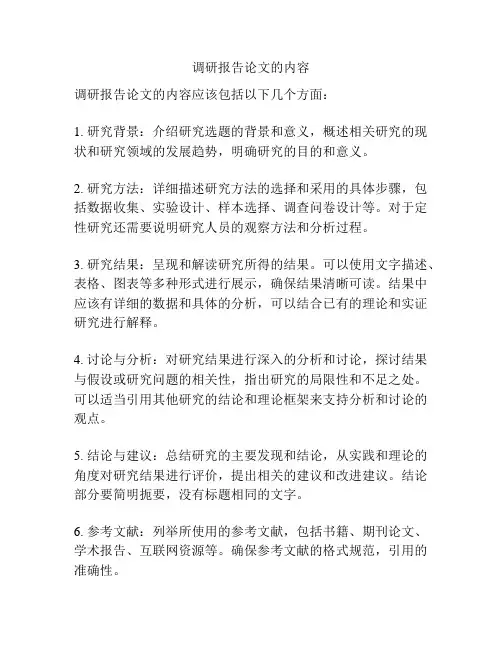 调研报告论文的内容

调研报告论文的内容应该包括以下几个方面：

1. 研究背景：介绍研究选题的背景和意义，概述相关研究的现状和研究领域的发展趋势，明确研究的目的和意义。

2. 研究方法：详细描述研究方法的选择和采用的具体步骤，包括数据收集、实验设计、样本选择、调查问卷设计等。对于定性研究还需要说明研究人员的观察方法和分析过程。

3. 研究结果：呈现和解读研究所得的结果。可以使用文字描述、表格、图表等多种形式进行展示，确保结果清晰可读。结果中应该有详细的数据和具体的分析，可以结合已有的理论和实证研究进行解释。

4. 讨论与分析：对研究结果进行深入的分析和讨论，探讨结果与假设或研究问题的相关性，指出研究的局限性和不足之处。可以适当引用其他研究的结论和理论框架来支持分析和讨论的观点。

5. 结论与建议：总结研究的主要发现和结论，从实践和理论的角度对研究结果进行评价，提出相关的建议和改进建议。结论部分要简明扼要，没有标题相同的文字。

6. 参考文献：列举所使用的参考文献，包括书籍、期刊论文、学术报告、互联网资源等。确保参考文献的格式规范，引用的准确性。